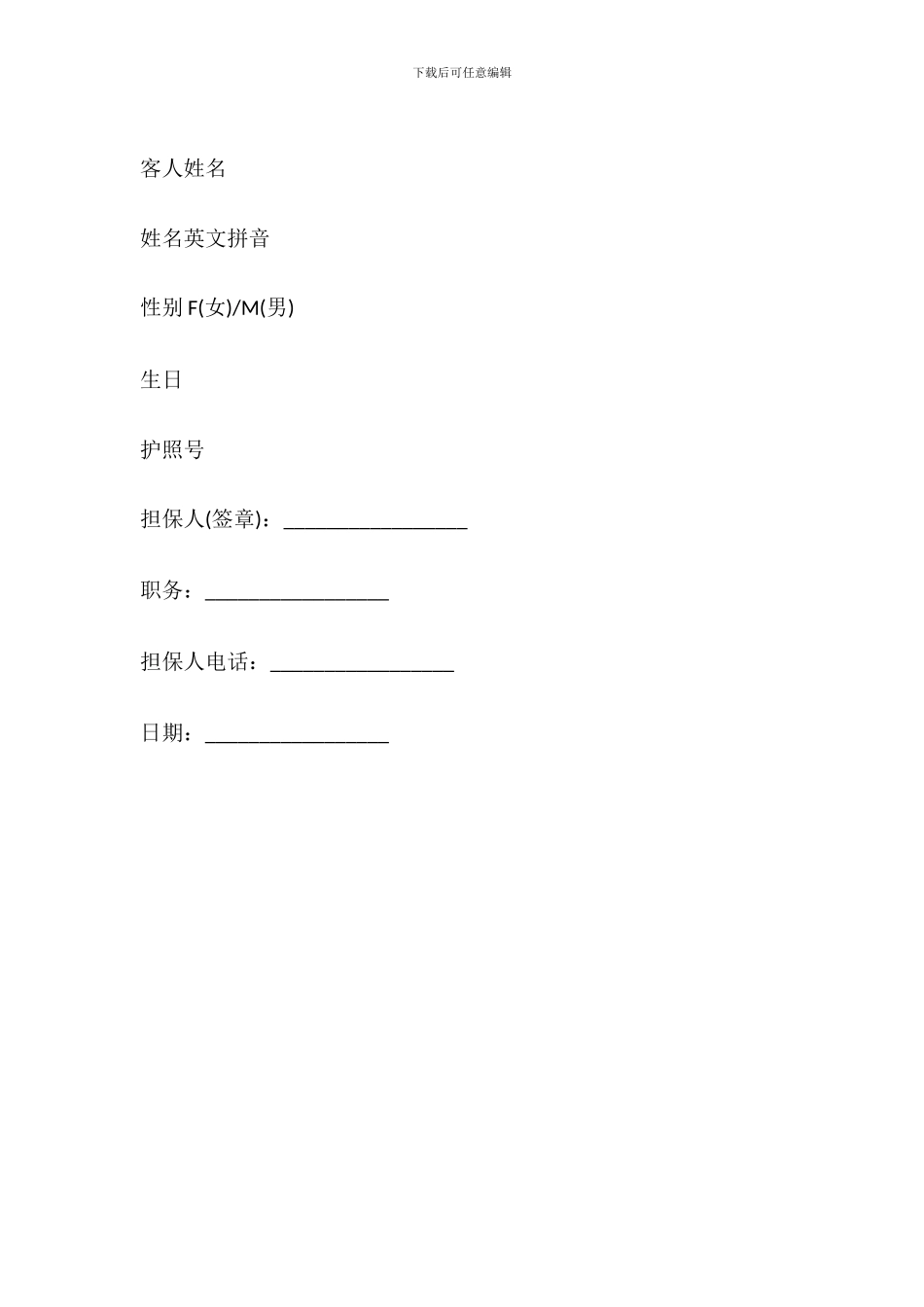 下载后可任意编辑

客人姓名

姓名英文拼音

性别 F(女)/M(男)

生日

护照号

担保人(签章)：_________________

职务：_________________

担保人电话：_________________

日期：_________________